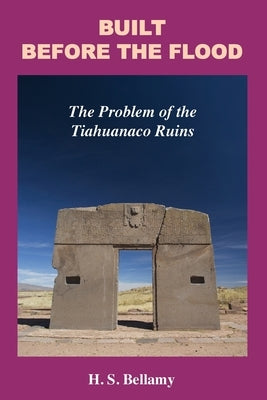 BUILT
BEFORE THE FLOOD

The Problem of the Tiahuanaco Ruins

H. S. Bellamy